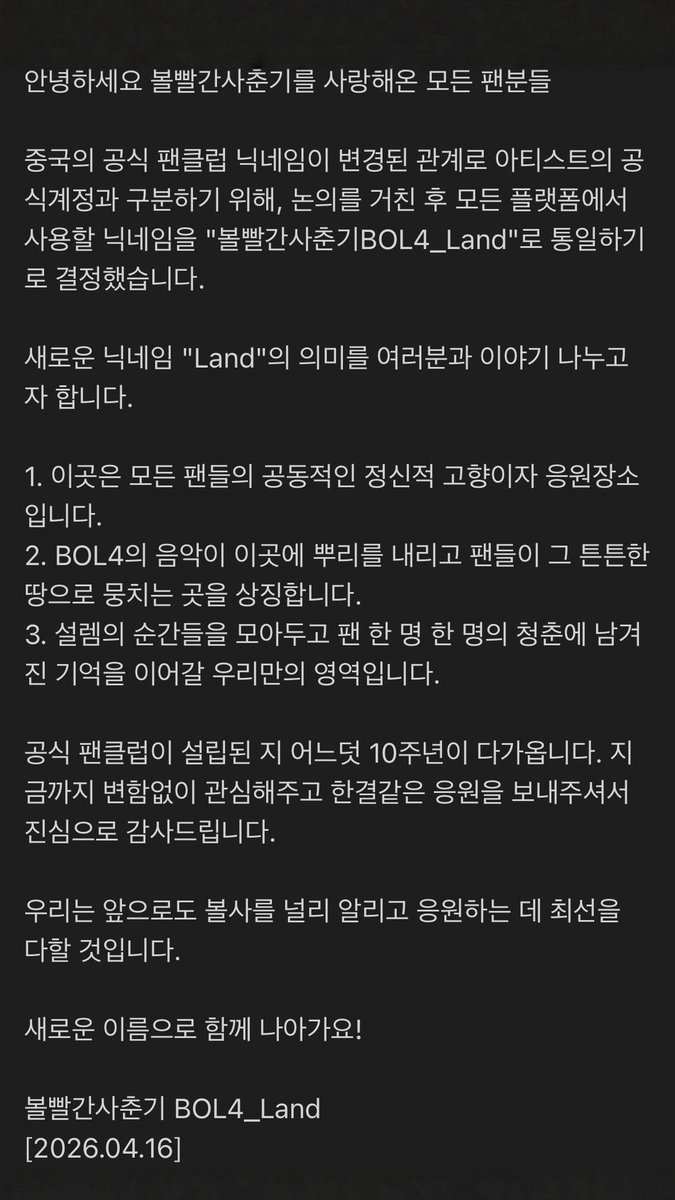 안녕하세요 볼빨간사춘기를 사랑해온 모든 팬분들

중국의 공식 팬클럽 닉네임이 변경된 관계로 아티스트의 공식계정과 구분하기 위해, 논의를 거친 후 모든 플랫폼에서 사용할 닉네임을 "볼빨간사춘기BOL4_Land"로 통일하기로 결정했습니다.

새로운 닉네임 "Land"의 의미를 여러분과 이야기 나누고자 합니다.

1. 이곳은 모든 팬들의 공동적인 정신적 고향이자 응원장소입니다.
2. BOL4의 음악이 이곳에 뿌리를 내리고 팬들이 그 튼튼한 땅으로 뭉치는 곳을 상징합니다.
3. 설렘의 순간들을 모아두고 팬 한 명 한 명의 청춘에 남겨진 기억을 이어갈 우리만의 영역입니다.

공식 팬클럽이 설립된 지 어느덧 10주년이 다가옵니다. 지금까지 변함없이 관심해주고 한결같은 응원을 보내주셔서 진심으로 감사드립니다.

우리는 앞으로도 볼사를 널리 알리고 응원하는 데 최선을 다할 것입니다.

새로운 이름으로 함께 나아가요!

볼빨간사춘기 BOL4_Land
[2026.04.16]